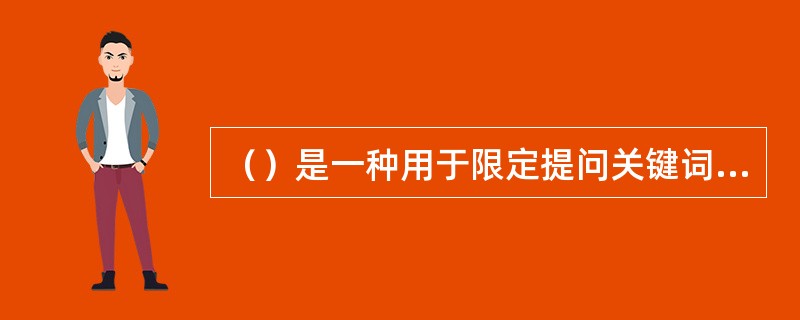 （）是一种用于限定提问关键词...